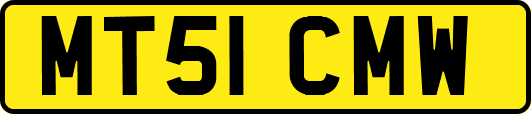 MT51 CMW